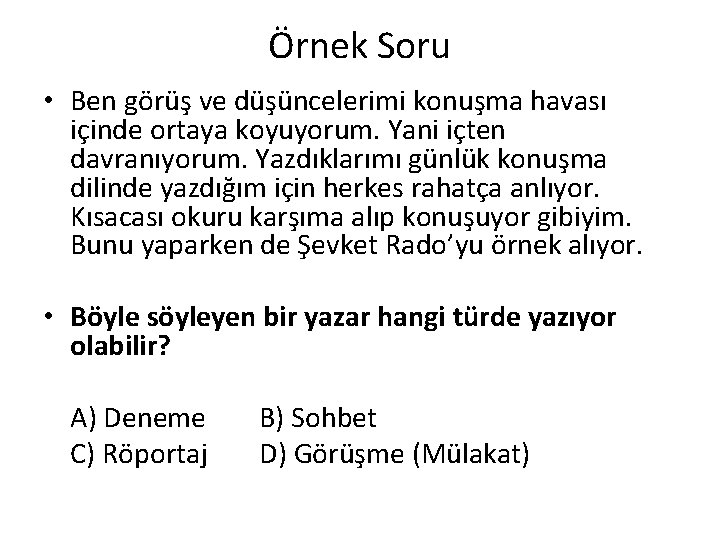 Örnek Soru

• Ben görüş ve düşüncelerimi konuşma havası içinde ortaya koyuyorum. Yani içten davranıyorum. Yazdıklarımı günlük konuşma dilinde yazdığım için herkes rahatça anlıyor. Kısacası okuru karşıma alıp konuşuyor gibiyim. Bunu yaparken de Şevket Rado'yu örnek alıyor.

• Böyle söyleyen bir yazar hangi türde yazıyor olabilir?

A) Deneme B) Sohbet
C) Röportaj D) Görüşme (Mülakat)